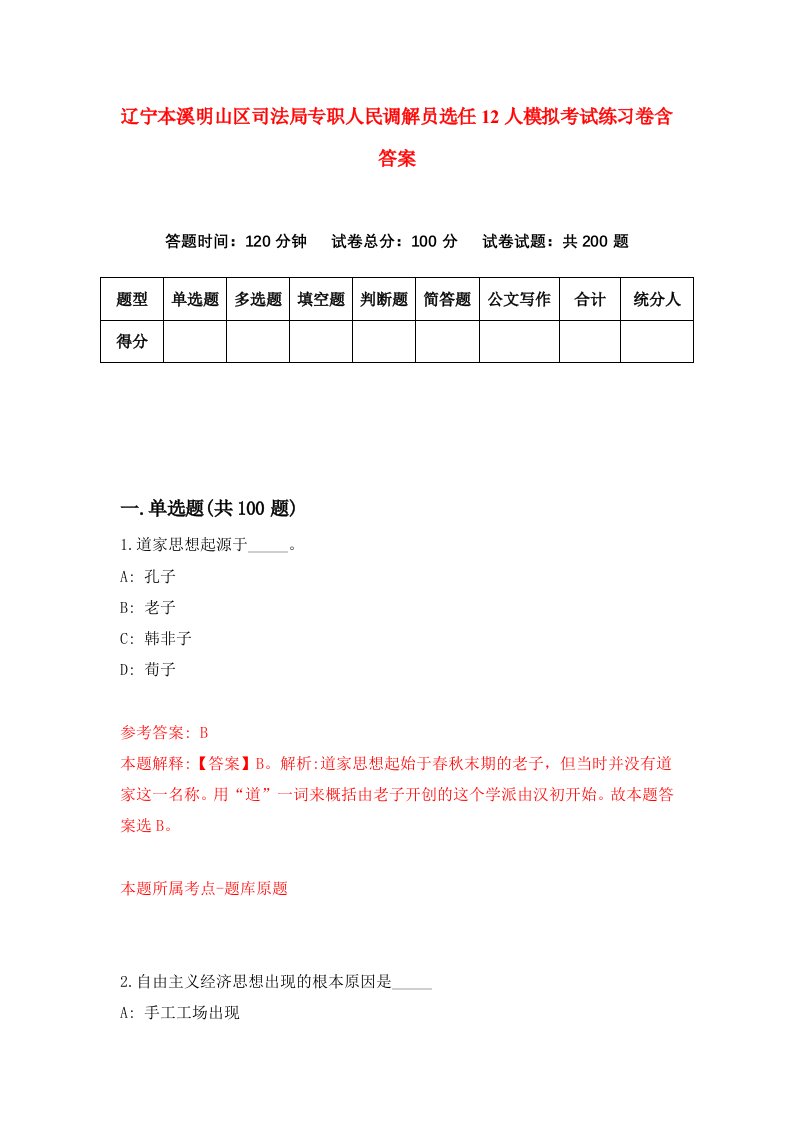 辽宁本溪明山区司法局专职人民调解员选任12人模拟考试练习卷含答案

答题时间：120分钟　试卷总分：100分　试卷试题：共200题

| 题型 | 单选题 | 多选题 | 填空题 | 判断题 | 简答题 | 公文写作 | 合计 | 统分人 |
|---|---|---|---|---|---|---|---|---|
| 得分 | | | | | | | | |

一.单选题(共100题)

1.道家思想起源于_____。

A: 孔子

B: 老子

C: 韩非子

D: 荀子

参考答案: B

本题解释:【答案】B。解析:道家思想起始于春秋末期的老子，但当时并没有道家这一名称。用“道”一词来概括由老子开创的这个学派由汉初开始。故本题答案选B。

本题所属考点-题库原题

2.自由主义经济思想出现的根本原因是_____

A: 手工工场出现